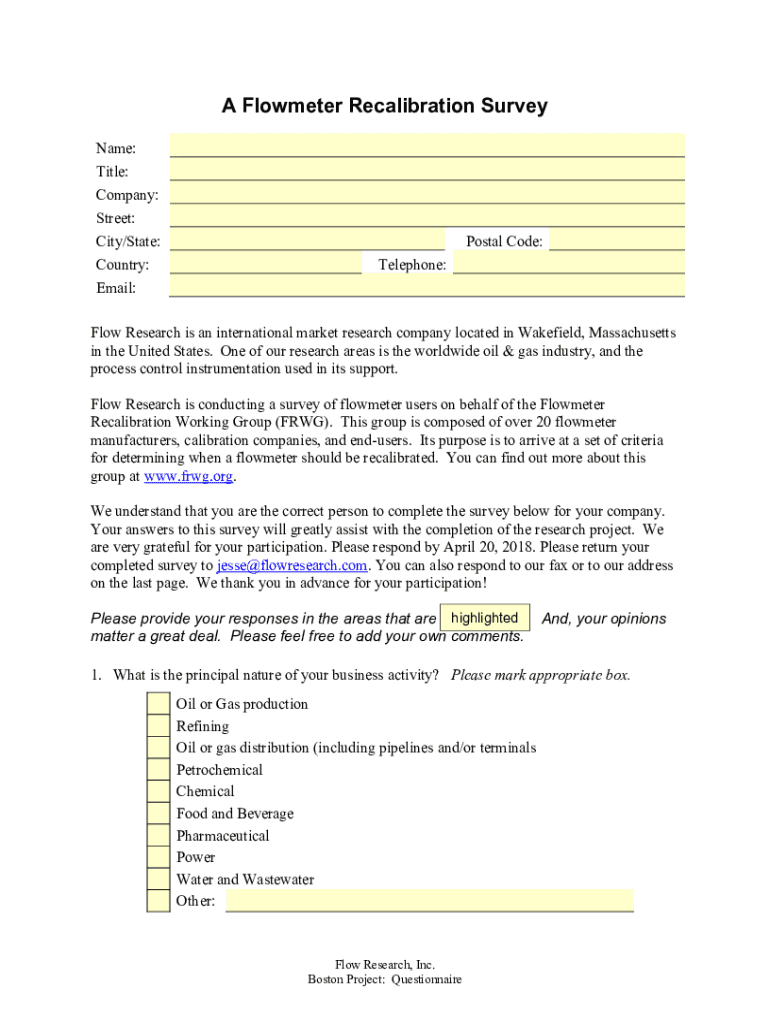 A Flowmeter Recalibration Survey

Name:
Title:
Company:
Street:
City/State:
Postal Code:
Country:
Telephone:
Email:

Flow Research is an international market research company located in Wakefield, Massachusetts in the United States. One of our research areas is the worldwide oil & gas industry, and the process control instrumentation used in its support.

Flow Research is conducting a survey of flowmeter users on behalf of the Flowmeter Recalibration Working Group (FRWG). This group is composed of over 20 flowmeter manufacturers, calibration companies, and end-users. Its purpose is to arrive at a set of criteria for determining when a flowmeter should be recalibrated. You can find out more about this group at www.frwg.org.

We understand that you are the correct person to complete the survey below for your company. Your answers to this survey will greatly assist with the completion of the research project. We are very grateful for your participation. Please respond by April 20, 2018. Please return your completed survey to jesse@flowresearch.com. You can also respond to our fax or to our address on the last page. We thank you in advance for your participation!

Please provide your responses in the areas that are highlighted And, your opinions matter a great deal. Please feel free to add your own comments.

1. What is the principal nature of your business activity? Please mark appropriate box.

Oil or Gas production
Refining
Oil or gas distribution (including pipelines and/or terminals
Petrochemical
Chemical
Food and Beverage
Pharmaceutical
Power
Water and Wastewater
Other:

Flow Research, Inc.
Boston Project: Questionnaire